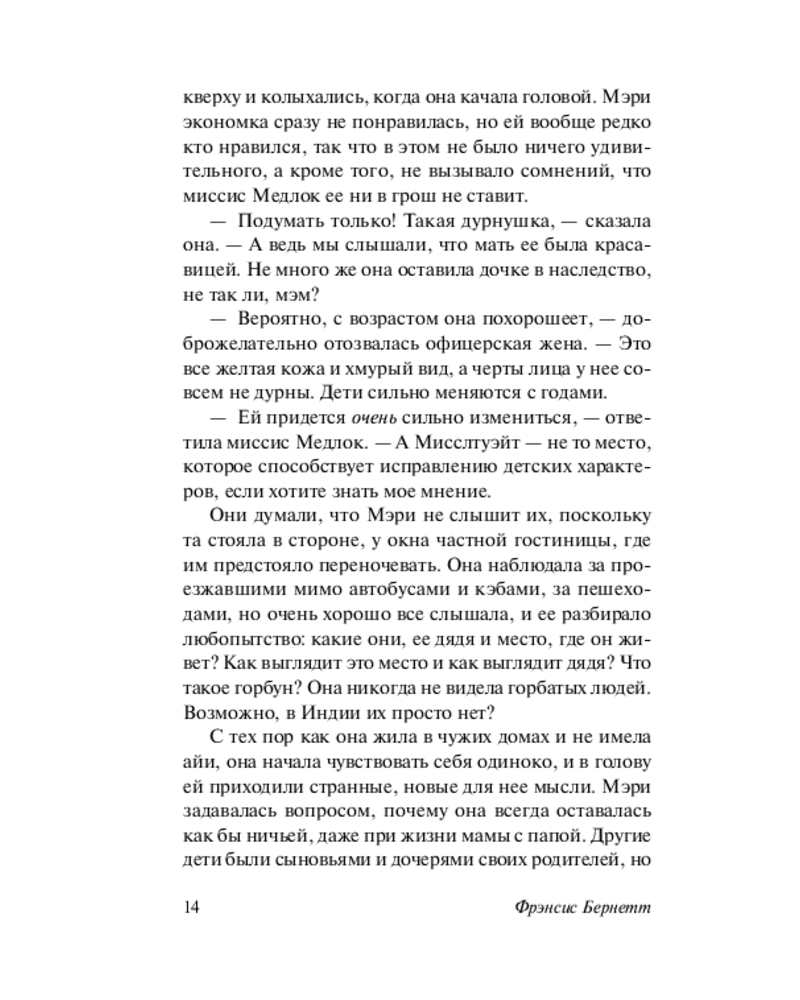 кверху и колыхались, когда она качала головой. Мэри экономка сразу не понравилась, но ей вообще редко кто нравился, так что в этом не было ничего удивительного, а кроме того, не вызывало сомнений, что миссис Медлок ее ни в грош не ставит.

— Подумать только! Такая дурнушка, — сказала она. — А ведь мы слышали, что мать ее была красавицей. Не много же она оставила дочке в наследство, не так ли, мэм?

— Вероятно, с возрастом она похорошеет, — доброжелательно отозвалась офицерская жена. — Это все желтая кожа и хмурый вид, а черты лица у нее совсем не дурны. Дети сильно меняются с годами.

— Ей придется очень сильно измениться, — ответила миссис Медлок. — А Мисслтуэйт — не то место, которое способствует исправлению детских характеров, если хотите знать мое мнение.

Они думали, что Мэри не слышит их, поскольку та стояла в стороне, у окна частной гостиницы, где им предстояло переночевать. Она наблюдала за проезжавшими мимо автобусами и кэбами, за пешеходами, но очень хорошо все слышала, и ее разбирало любопытство: какие они, ее дядя и место, где он живет? Как выглядит это место и как выглядит дядя? Что такое горбун? Она никогда не видела горбатых людей. Возможно, в Индии их просто нет?

С тех пор как она жила в чужих домах и не имела айи, она начала чувствовать себя одиноко, и в голову ей приходили странные, новые для нее мысли. Мэри задавалась вопросом, почему она всегда оставалась как бы ничьей, даже при жизни мамы с папой. Другие дети были сыновьями и дочерями своих родителей, но

14 Фрэнсис Бернетт